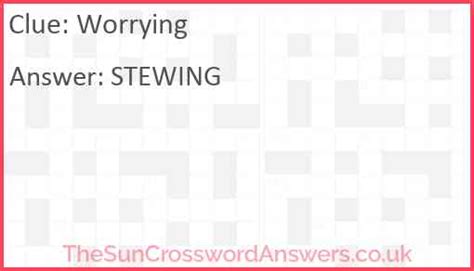 Clue: Worrying

Answer: STEWING

TheSunCrosswordAnswers.co.uk